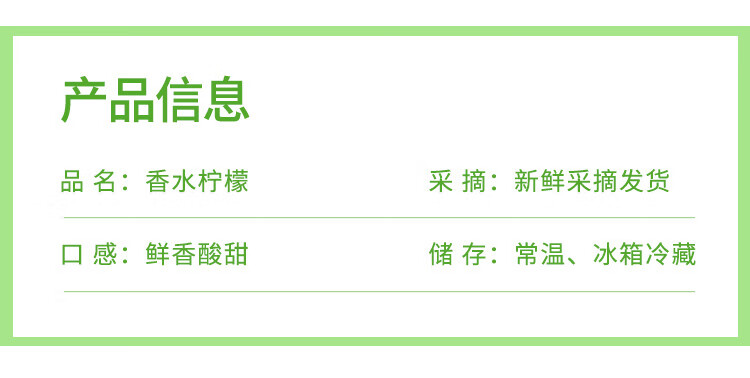 产品信息

品 名：香水柠檬

采 摘：新鲜采摘发货

口 感：鲜香酸甜

储 存：常温、冰箱冷藏